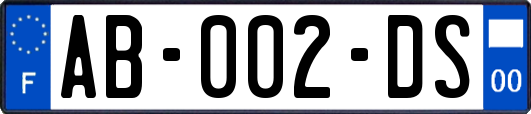 F
AB-002-DS
00